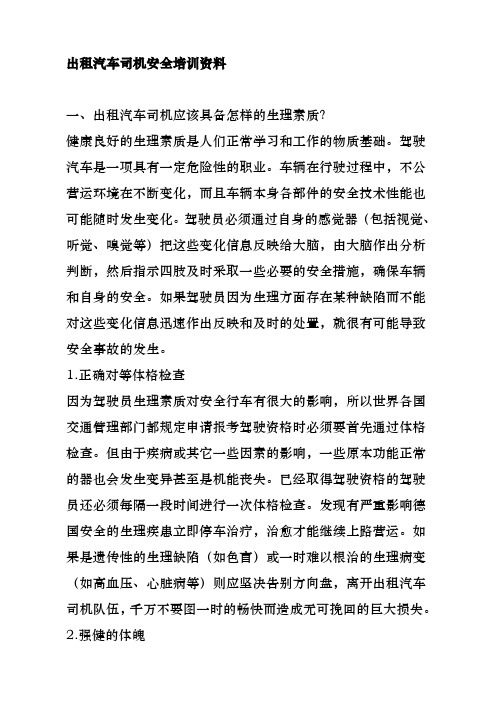 出租汽车司机安全培训资料

一、出租汽车司机应该具备怎样的生理素质?

健康良好的生理素质是人们正常学习和工作的物质基础。驾驶汽车是一项具有一定危险性的职业。车辆在行驶过程中，不公营运环境在不断变化，而且车辆本身各部件的安全技术性能也可能随时发生变化。驾驶员必须通过自身的感觉器（包括视觉、听觉、嗅觉等）把这些变化信息反映给大脑，由大脑作出分析判断，然后指示四肢及时采取一些必要的安全措施，确保车辆和自身的安全。如果驾驶员因为生理方面存在某种缺陷而不能对这些变化信息迅速作出反映和及时的处置，就很有可能导致安全事故的发生。

1.正确对等体格检查

因为驾驶员生理素质对安全行车有很大的影响，所以世界各国交通管理部门都规定申请报考驾驶资格时必须要首先通过体格检查。但由于疾病或其它一些因素的影响，一些原本功能正常的器也会发生变异甚至是机能丧失。已经取得驾驶资格的驾驶员还必须每隔一段时间进行一次体格检查。发现有严重影响德国安全的生理疾患立即停车治疗，治愈才能继续上路营运。如果是遗传性的生理缺陷（如色盲）或一时难以根治的生理病变（如高血压、心脏病等）则应坚决告别方向盘，离开出租汽车司机队伍，千万不要图一时的畅快而造成无可挽回的巨大损失。

2.强健的体魄